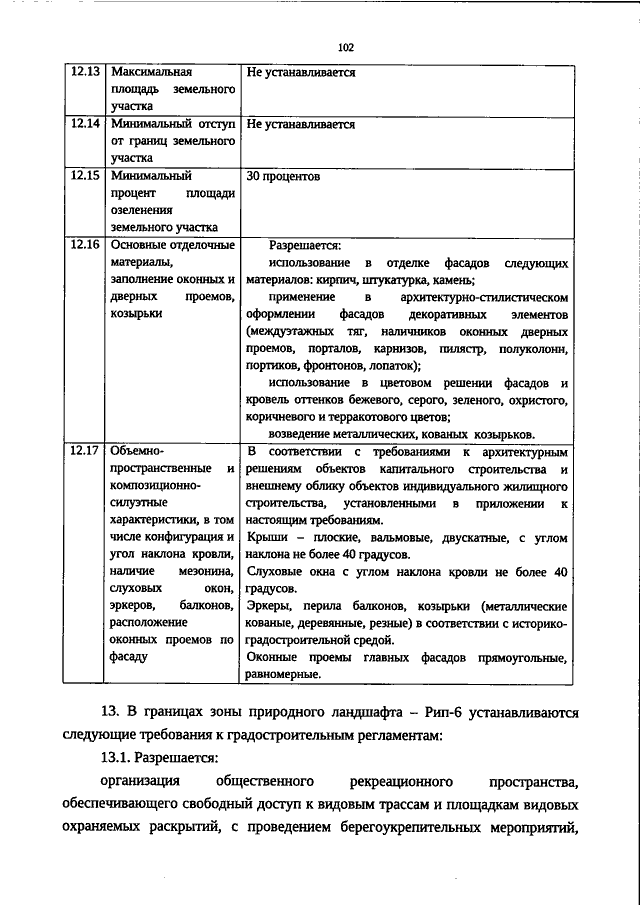 102

| | | |
|---|---|---|
| 12.13 | Максимальная площадь земельного участка | Не устанавливается |
| 12.14 | Минимальный отступ от границ земельного участка | Не устанавливается |
| 12.15 | Минимальный процент площади озеленения земельного участка | 30 процентов |
| 12.16 | Основные отделочные материалы, заполнение оконных и дверных проемов, козырьки | Разрешается: использование в отделке фасадов следующих материалов: кирпич, штукатурка, камень; применение в архитектурно-стилистическом оформлении фасадов декоративных элементов (междуэтажных тяг, наличников оконных дверных проемов, порталов, карнизов, пилястр, полуколонн, портиков, фронтонов, лопаток); использование в цветовом решении фасадов и кровель оттенков бежевого, серого, зеленого, охристого, коричневого и терракотового цветов; возведение металлических, кованых козырьков. |
| 12.17 | Объемно-пространственные и композиционно-силуэтные характеристики, в том числе конфигурация и угол наклона кровли, наличие мезонина, слуховых окон, эркеров, балконов, расположение оконных проемов по фасаду | В соответствии с требованиями к архитектурным решениям объектов капитального строительства и внешнему облику объектов индивидуального жилищного строительства, установленными в приложении к настоящим требованиям. Крыши – плоские, вальмовые, двускатные, с углом наклона не более 40 градусов. Слуховые окна с углом наклона кровли не более 40 градусов. Эркеры, перила балконов, козырьки (металлические кованые, деревянные, резные) в соответствии с историко-градостроительной средой. Оконные проемы главных фасадов прямоугольные, равномерные. |

13. В границах зоны природного ландшафта – Рип-6 устанавливаются следующие требования к градостроительным регламентам:

13.1. Разрешается:

организация общественного рекреационного пространства, обеспечивающего свободный доступ к видовым трассам и площадкам видовых охраняемых раскрытий, с проведением берегоукрепительных мероприятий,